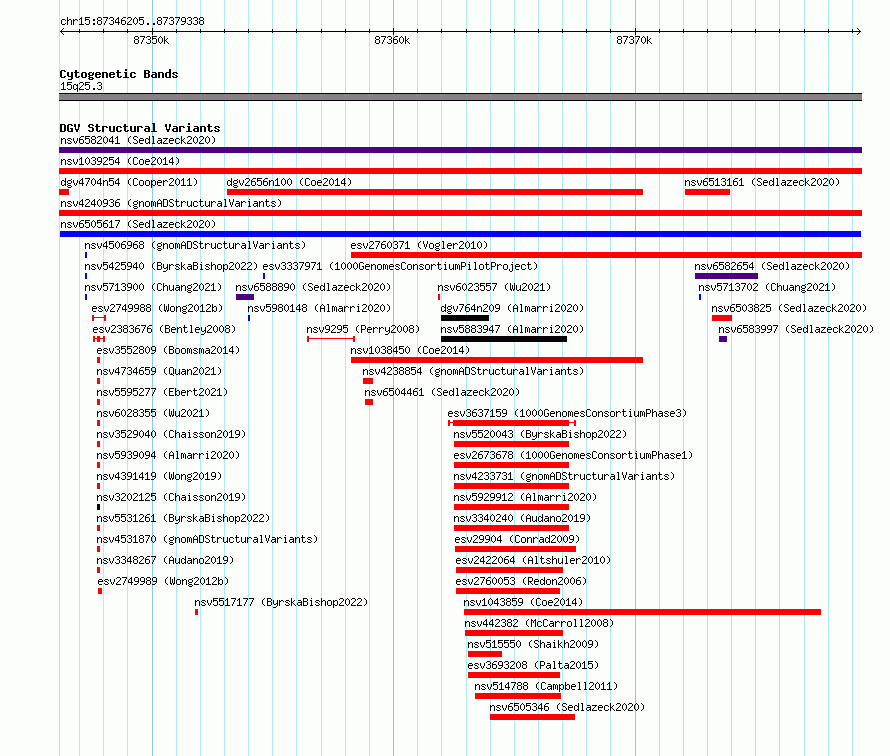 chr15:87346205..87379338

87350k 87360k 87370k

Cytogenetic Bands
15q25.3

DGV Structural Variants
nsv6582041 (Sedlazeck2020)
nsv1039254 (Coe2014)
dgv4704n54 (Cooper2011) dgv2656n100 (Coe2014) nsv6513161 (Sedlazeck2020)
nsv4240936 (gnomADStructuralVariants)
nsv6505617 (Sedlazeck2020)
nsv4506968 (gnomADStructuralVariants) esv2760371 (Vogler2010)
nsv5425940 (ByrskaBishop2022) esv3337971 (1000GenomesConsortiumPilotProject) nsv6582654 (Sedlazeck2020)
nsv5713900 (Chuang2021) nsv6588890 (Sedlazeck2020) nsv6023557 (Wu2021) nsv5713702 (Chuang2021)
esv2749988 (Wong2012b) nsv5980148 (Almarri2020) dgv764n209 (Almarri2020) nsv6503825 (Sedlazeck2020)
esv2383676 (Bentley2008) nsv9295 (Perry2008) nsv5883947 (Almarri2020) nsv6583997 (Sedlazeck2020)
esv3552809 (Boomsma2014) nsv1038450 (Coe2014)
nsv4734659 (Quan2021) nsv4238854 (gnomADStructuralVariants)
nsv5595277 (Ebert2021) nsv6504461 (Sedlazeck2020)
nsv6028355 (Wu2021) esv3637159 (1000GenomesConsortiumPhase3)
nsv3529040 (Chaisson2019) nsv5520043 (ByrskaBishop2022)
nsv5939094 (Almarri2020) esv2673678 (1000GenomesConsortiumPhase1)
nsv4391419 (Wong2019) nsv4233731 (gnomADStructuralVariants)
nsv3202125 (Chaisson2019) nsv5929912 (Almarri2020)
nsv5531261 (ByrskaBishop2022) nsv3340240 (Audano2019)
nsv4531870 (gnomADStructuralVariants) esv29904 (Conrad2009)
nsv3348267 (Audano2019) esv2422064 (Altshuler2010)
esv2749989 (Wong2012b) esv2760053 (Redon2006)
nsv5517177 (ByrskaBishop2022) nsv1043859 (Coe2014)
nsv442382 (McCarroll2008)
nsv515550 (Shaikh2009)
esv3693208 (Palta2015)
nsv514788 (Campbell2011)
nsv6505346 (Sedlazeck2020)